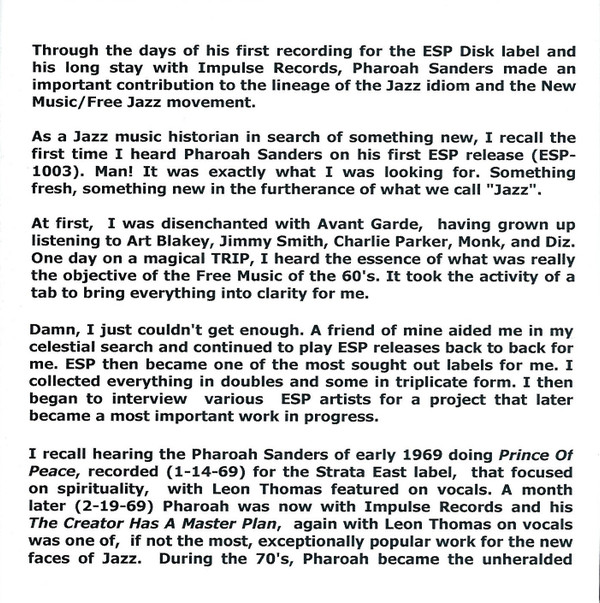 Through the days of his first recording for the ESP Disk label and his long stay with Impulse Records, Pharoah Sanders made an important contribution to the lineage of the Jazz idiom and the New Music/Free Jazz movement.

As a Jazz music historian in search of something new, I recall the first time I heard Pharoah Sanders on his first ESP release (ESP-1003). Man! It was exactly what I was looking for. Something fresh, something new in the furtherance of what we call "Jazz".

At first, I was disenchanted with Avant Garde, having grown up listening to Art Blakey, Jimmy Smith, Charlie Parker, Monk, and Diz. One day on a magical TRIP, I heard the essence of what was really the objective of the Free Music of the 60's. It took the activity of a tab to bring everything into clarity for me.

Damn, I just couldn't get enough. A friend of mine aided me in my celestial search and continued to play ESP releases back to back for me. ESP then became one of the most sought out labels for me. I collected everything in doubles and some in triplicate form. I then began to interview various ESP artists for a project that later became a most important work in progress.

I recall hearing the Pharoah Sanders of early 1969 doing Prince Of Peace, recorded (1-14-69) for the Strata East label, that focused on spirituality, with Leon Thomas featured on vocals. A month later (2-19-69) Pharoah was now with Impulse Records and his The Creator Has A Master Plan, again with Leon Thomas on vocals was one of, if not the most, exceptionally popular work for the new faces of Jazz. During the 70's, Pharoah became the unheralded